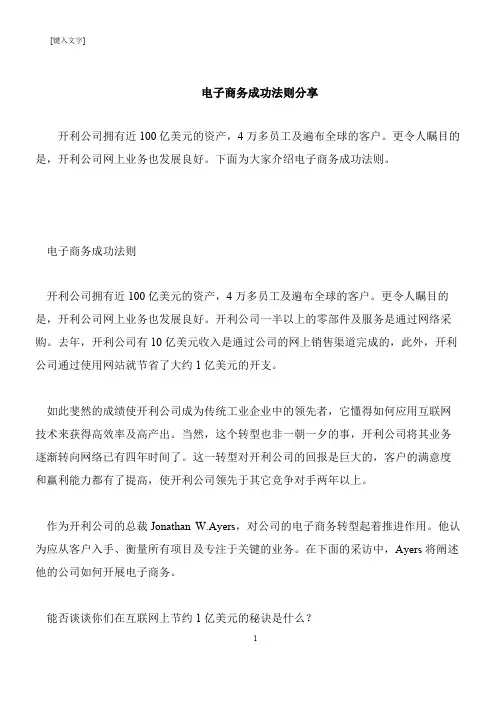 [键入文字]

电子商务成功法则分享

开利公司拥有近 100 亿美元的资产，4 万多员工及遍布全球的客户。更令人瞩目的是，开利公司网上业务也发展良好。下面为大家介绍电子商务成功法则。

电子商务成功法则

开利公司拥有近 100 亿美元的资产，4 万多员工及遍布全球的客户。更令人瞩目的是，开利公司网上业务也发展良好。开利公司一半以上的零部件及服务是通过网络采购。去年，开利公司有 10 亿美元收入是通过公司的网上销售渠道完成的，此外，开利公司通过使用网站就节省了大约 1 亿美元的开支。

如此斐然的成绩使开利公司成为传统工业企业中的领先者，它懂得如何应用互联网技术来获得高效率及高产出。当然，这个转型也非一朝一夕的事，开利公司将其业务逐渐转向网络已有四年时间了。这一转型对开利公司的回报是巨大的，客户的满意度和赢利能力都有了提高，使开利公司领先于其它竞争对手两年以上。

作为开利公司的总裁 Jonathan W.Ayers，对公司的电子商务转型起着推进作用。他认为应从客户入手、衡量所有项目及专注于关键的业务。在下面的采访中，Ayers 将阐述他的公司如何开展电子商务。

能否谈谈你们在互联网上节约 1 亿美元的秘诀是什么？

1